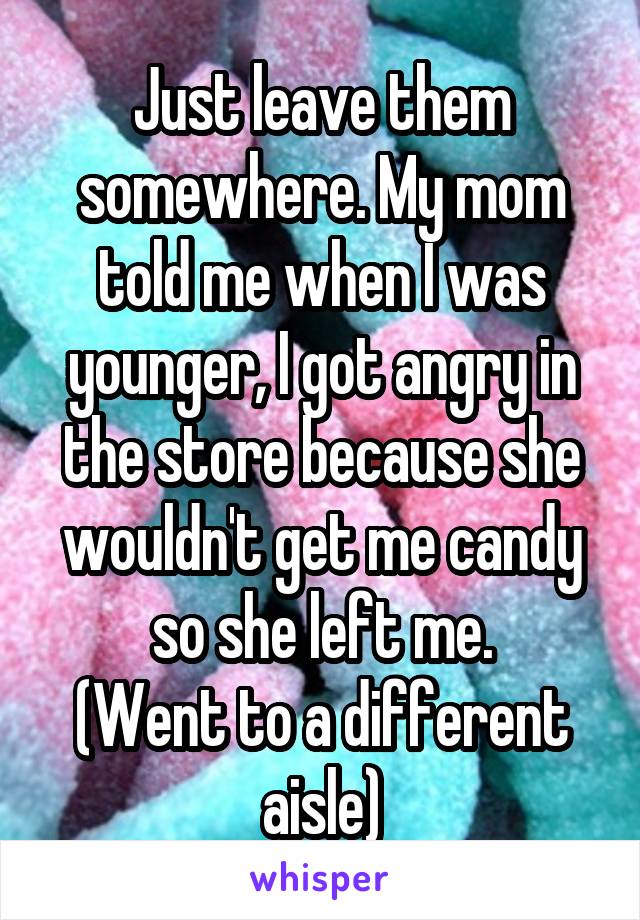 Just leave them somewhere. My mom told me when I was younger, I got angry in the store because she wouldn't get me candy so she left me.
(Went to a different aisle)

whisper